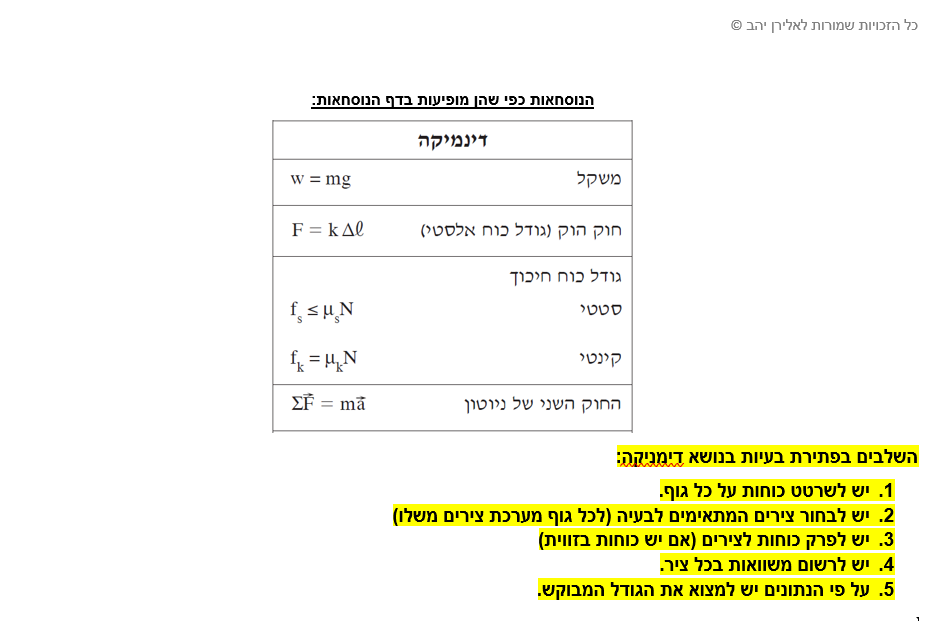 כל הזכויות שמורות לאלירן יהב ©

הנוסחאות כפי שהן מופיעות בדף הנוסחאות:

| דינמיקה | |
|---|---|
| משקל | $w = mg$ |
| חוק הוק (גודל כוח אלסטי) | $F = k\Delta\ell$ |
| גודל כוח חיכוך | |
| סטטי | $f_s \le \mu_s N$ |
| קינטי | $f_k = \mu_k N$ |
| החוק השני של ניוטון | $\Sigma\vec{F} = m\vec{a}$ |

השלבים בפתירת בעיות בנושא דימניקה:

1. יש לשרטט כוחות על כל גוף.
2. יש לבחור צירים המתאימים לבעיה (לכל גוף מערכת צירים משלו)
3. יש לפרק כוחות לצירים (אם יש כוחות בזווית)
4. יש לרשום משוואות בכל ציר.
5. על פי הנתונים יש למצוא את הגודל המבוקש.